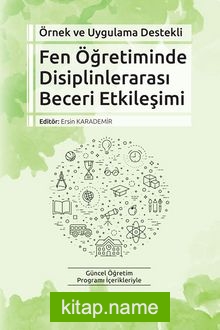 Örnek ve Uygulama Destekli

Fen Öğretiminde Disiplinlerarası Beceri Etkileşimi

Editör: Ersin KARADEMİR

Güncel Öğretim Programı İçerikleriyle

kitap.name